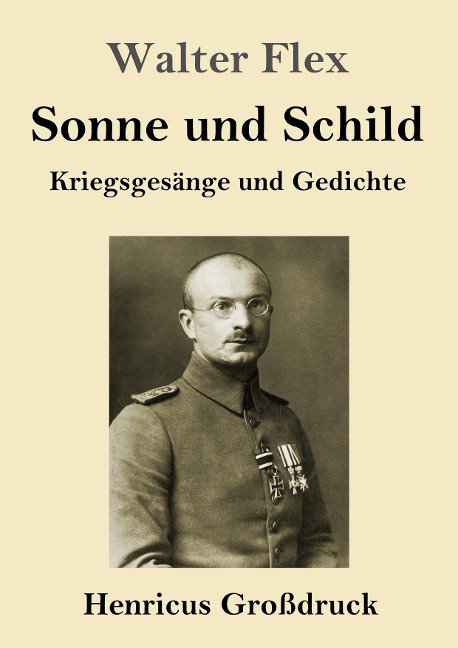 Walter Flex

Sonne und Schild

Kriegsgesänge und Gedichte

Henricus Großdruck